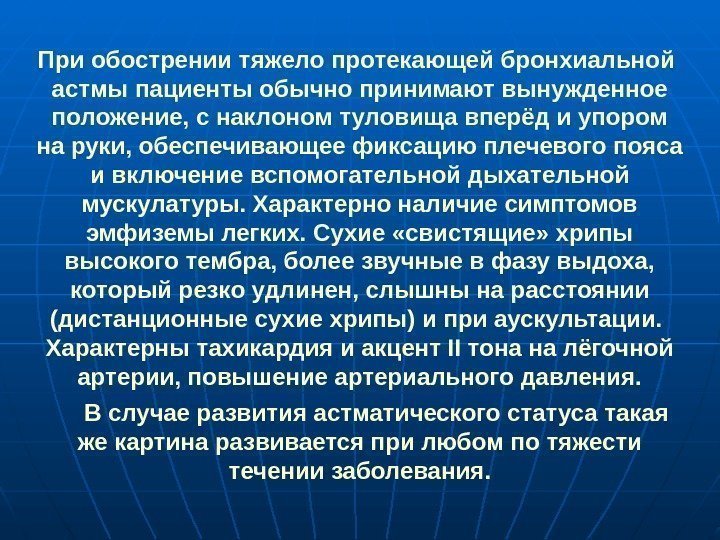 При обострении тяжело протекающей бронхиальной астмы пациенты обычно принимают вынужденное положение, с наклоном туловища вперёд и упором на руки, обеспечивающее фиксацию плечевого пояса и включение вспомогательной дыхательной мускулатуры. Характерно наличие симптомов эмфиземы легких. Сухие «свистящие» хрипы высокого тембра, более звучные в фазу выдоха, который резко удлинен, слышны на расстоянии (дистанционные сухие хрипы) и при аускультации. Характерны тахикардия и акцент II тона на лёгочной артерии, повышение артериального давления.

В случае развития астматического статуса такая же картина развивается при любом по тяжести течении заболевания.